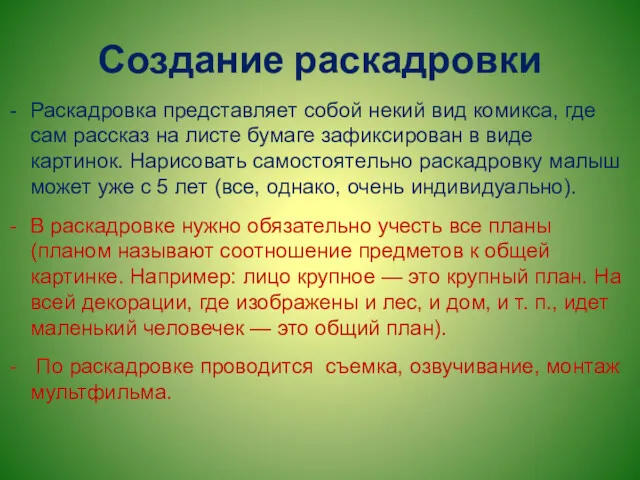 Создание раскадровки

- Раскадровка представляет собой некий вид комикса, где сам рассказ на листе бумаге зафиксирован в виде картинок. Нарисовать самостоятельно раскадровку малыш может уже с 5 лет (все, однако, очень индивидуально).

- В раскадровке нужно обязательно учесть все планы (планом называют соотношение предметов к общей картинке. Например: лицо крупное — это крупный план. На всей декорации, где изображены и лес, и дом, и т. п., идет маленький человечек — это общий план).

- По раскадровке проводится съемка, озвучивание, монтаж мультфильма.